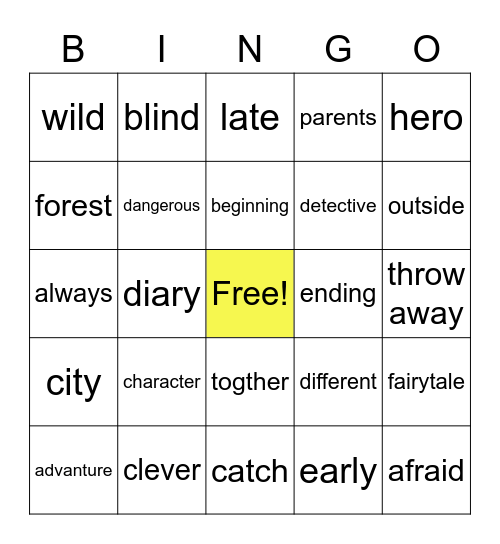 | B | I | N | G | O |
|---|---|---|---|---|
| wild | blind | late | parents | hero |
| forest | dangerous | beginning | detective | outside |
| always | diary | Free! | ending | throw away |
| city | character | togther | different | fairytale |
| advanture | clever | catch | early | afraid |